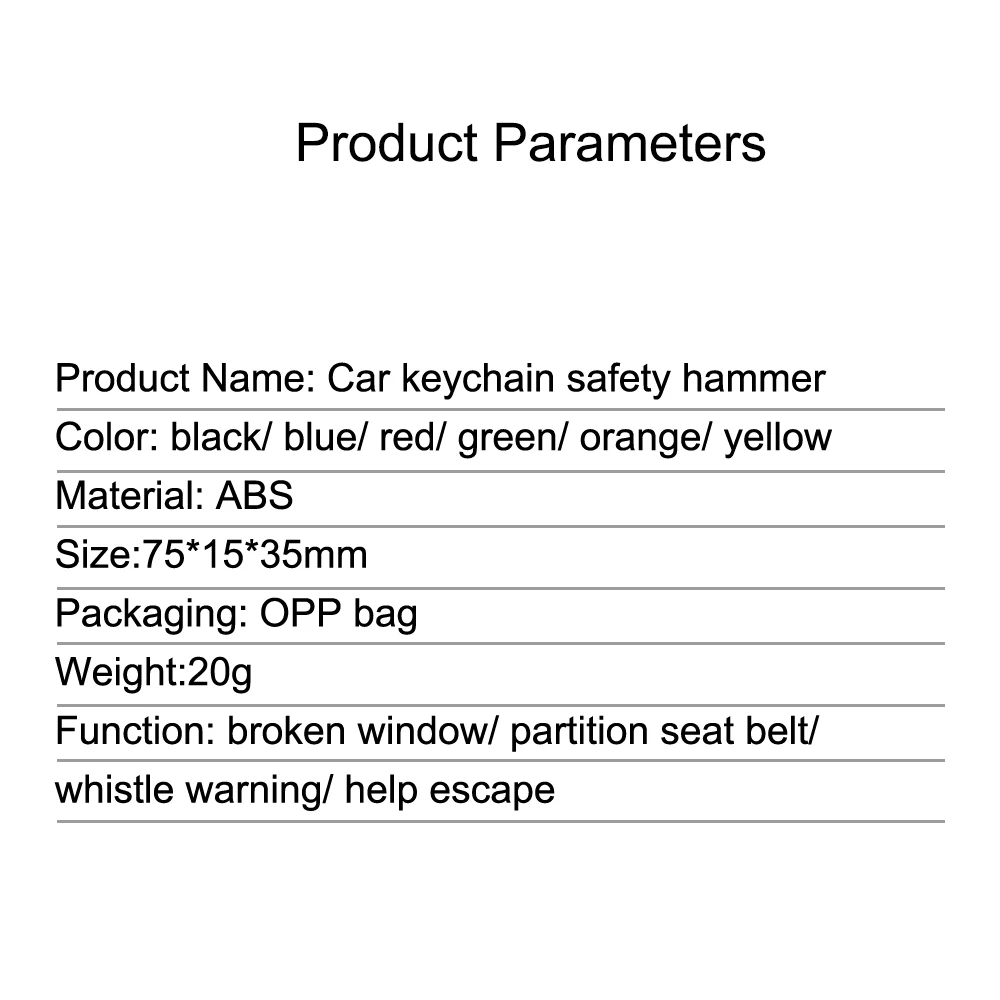 Product Parameters

Product Name: Car keychain safety hammer

Color: black/ blue/ red/ green/ orange/ yellow

Material: ABS

Size:75*15*35mm

Packaging: OPP bag

Weight:20g

Function: broken window/ partition seat belt/ whistle warning/ help escape